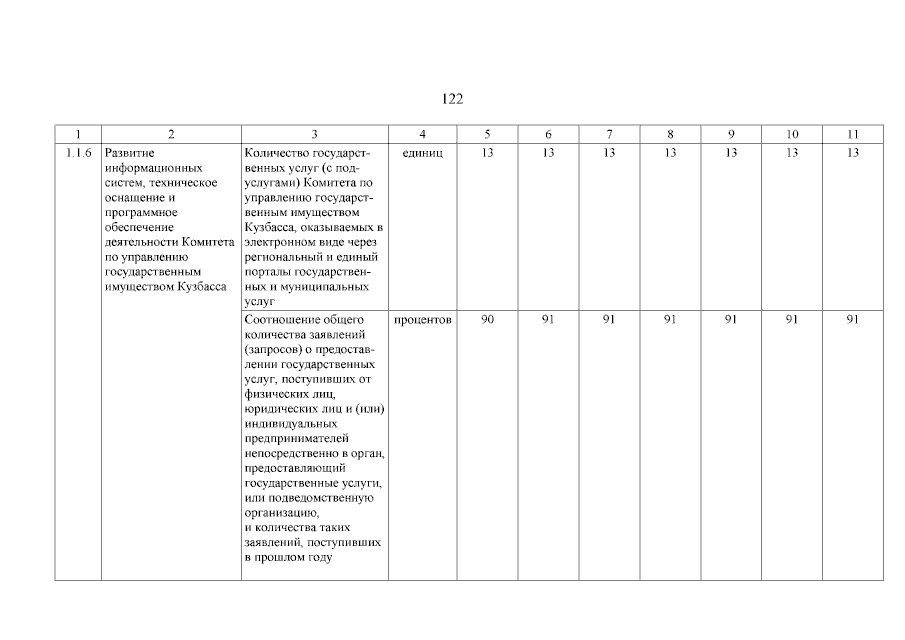 122

| 1 | 2 | 3 | 4 | 5 | 6 | 7 | 8 | 9 | 10 | 11 |
|---|---|---|---|---|---|---|---|---|---|---|
| 1.1.6 | Развитие информационных систем, техническое оснащение и программное обеспечение деятельности Комитета по управлению государственным имуществом Кузбасса | Количество государственных услуг (с подуслугами) Комитета по управлению государственным имуществом Кузбасса, оказываемых в электронном виде через региональный и единый порталы государственных и муниципальных услуг | единиц | 13 | 13 | 13 | 13 | 13 | 13 | 13 |
| | | Соотношение общего количества заявлений (запросов) о предоставлении государственных услуг, поступивших от физических лиц, юридических лиц и (или) индивидуальных предпринимателей непосредственно в орган, предоставляющий государственные услуги, или подведомственную организацию, и количества таких заявлений, поступивших в прошлом году | процентов | 90 | 91 | 91 | 91 | 91 | 91 | 91 |